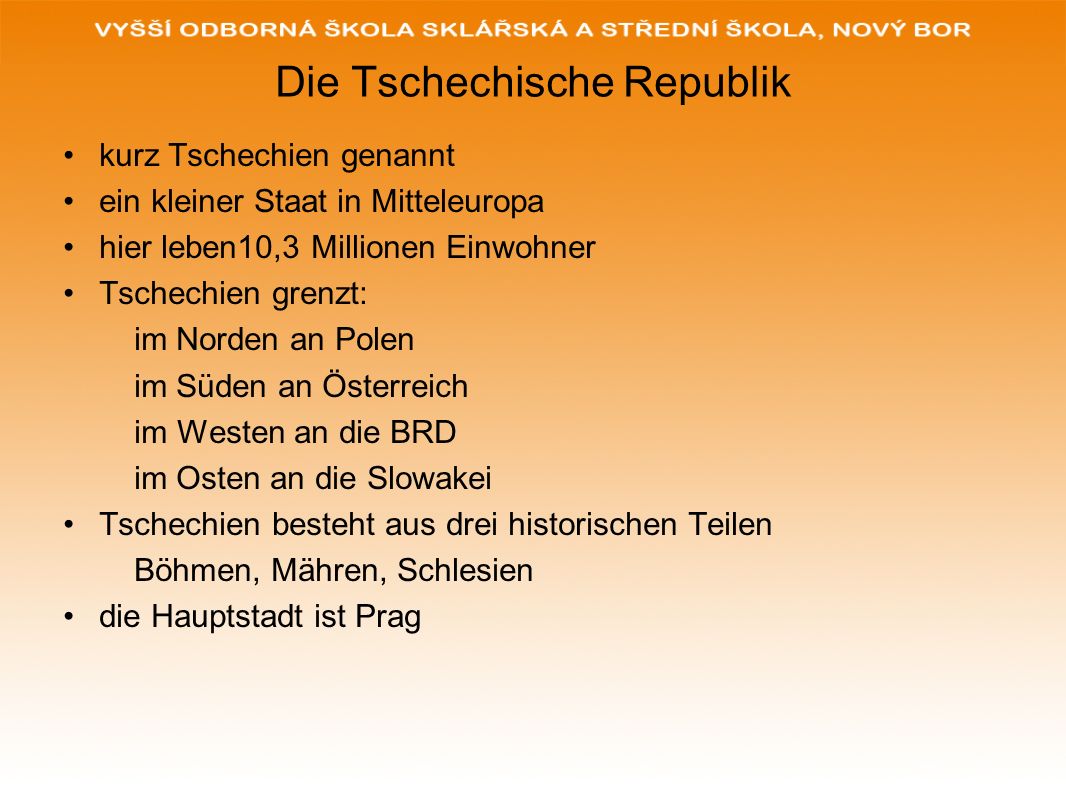 VYŠŠÍ ODBORNÁ ŠKOLA SKLÁŘSKÁ A STŘEDNÍ ŠKOLA, NOVÝ BOR

Die Tschechische Republik

• kurz Tschechien genannt
• ein kleiner Staat in Mitteleuropa
• hier leben10,3 Millionen Einwohner
• Tschechien grenzt:
im Norden an Polen
im Süden an Österreich
im Westen an die BRD
im Osten an die Slowakei
• Tschechien besteht aus drei historischen Teilen
Böhmen, Mähren, Schlesien
• die Hauptstadt ist Prag